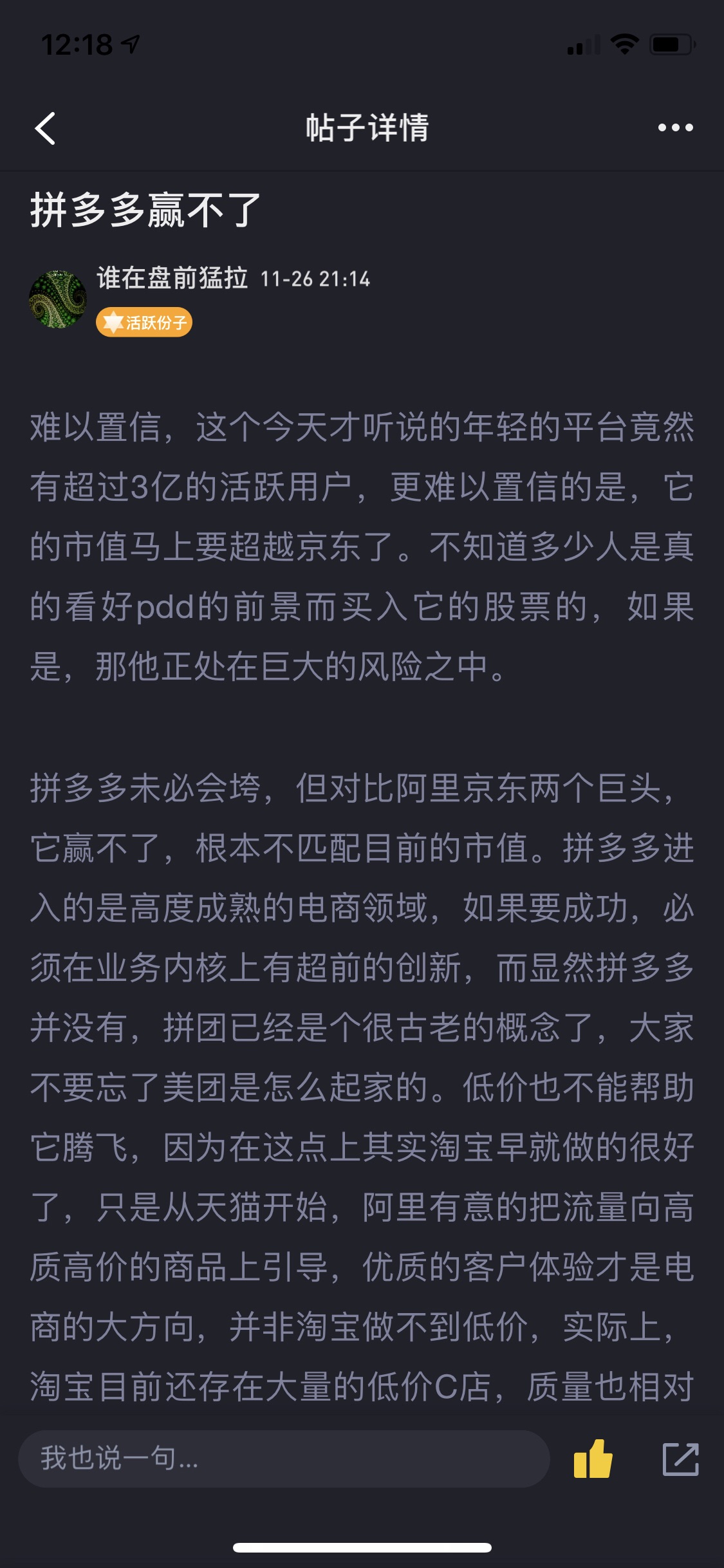 12:18

帖子详情

拼多多赢不了

谁在盘前猛拉 11-26 21:14
活跃份子

难以置信，这个今天才听说的年轻的平台竟然有超过3亿的活跃用户，更难以置信的是，它的市值马上要超越京东了。不知道多少人是真的看好pdd的前景而买入它的股票的，如果是，那他正处在巨大的风险之中。

拼多多未必会垮，但对比阿里京东两个巨头，它赢不了，根本不匹配目前的市值。拼多多进入的是高度成熟的电商领域，如果要成功，必须在业务内核上有超前的创新，而显然拼多多并没有，拼团已经是个很古老的概念了，大家不要忘了美团是怎么起家的。低价也不能帮助它腾飞，因为在这点上其实淘宝早就做的很好了，只是从天猫开始，阿里有意的把流量向高质高价的商品上引导，优质的客户体验才是电商的大方向，并非淘宝做不到低价，实际上，淘宝目前还存在大量的低价C店，质量也相对

我也说一句...